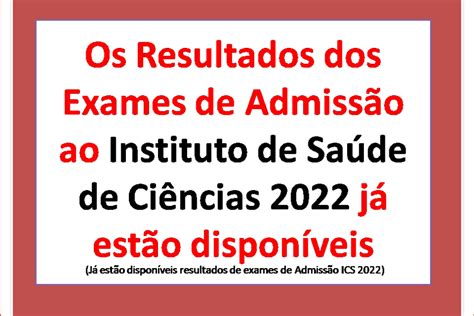 Os Resultados dos Exames de Admissão ao Instituto de Saúde de Ciências 2022 já estão disponíveis

(Já estão disponíveis resultados de exames de Admissão ICS 2022)